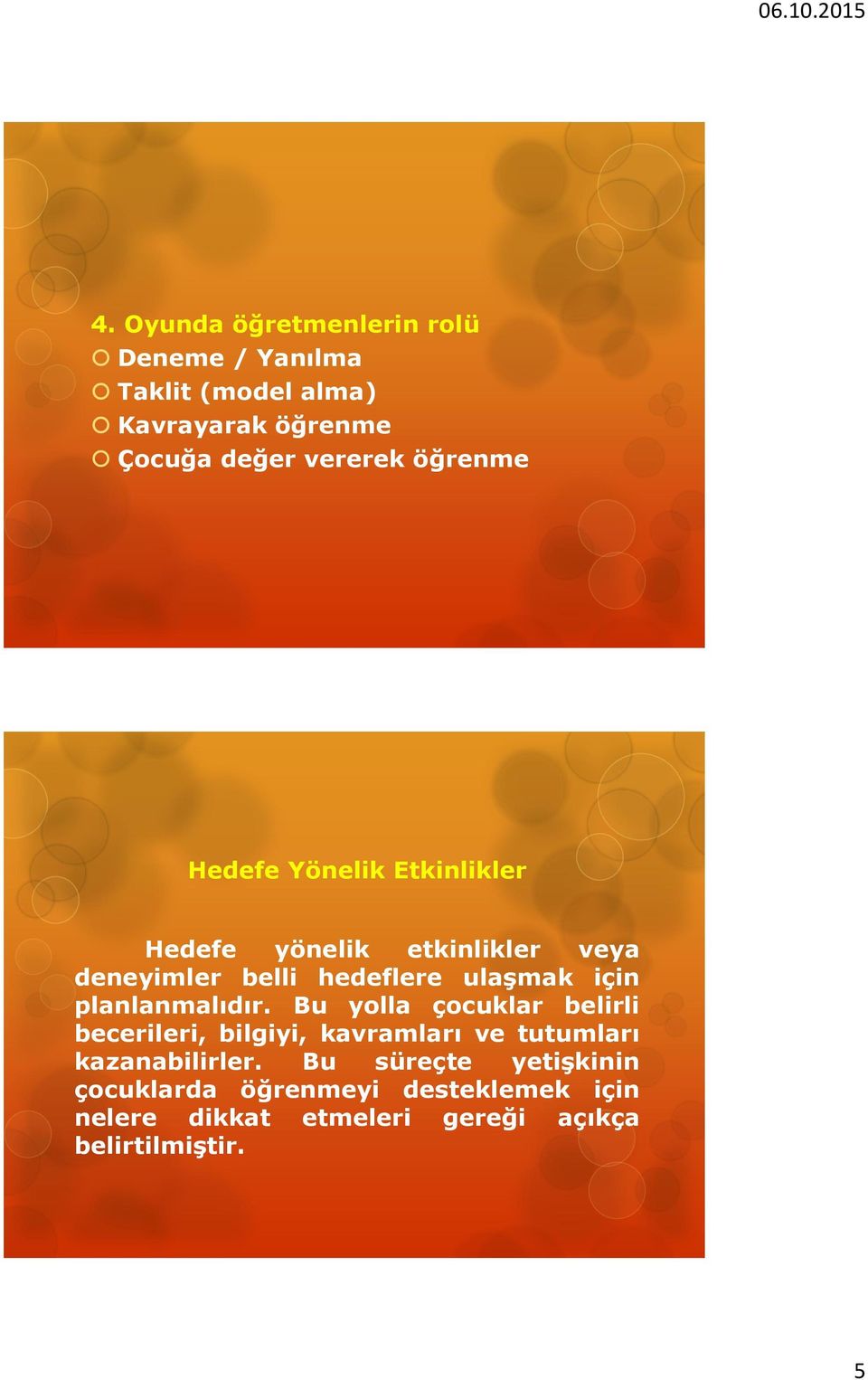 06.10.2015

4. Oyunda öğretmenlerin rolü
Deneme / Yanılma
Taklit (model alma)
Kavrayarak öğrenme
Çocuğa değer vererek öğrenme

Hedefe Yönelik Etkinlikler

Hedefe yönelik etkinlikler veya deneyimler belli hedeflere ulaşmak için planlanmalıdır. Bu yolla çocuklar belirli becerileri, bilgiyi, kavramları ve tutumları kazanabilirler. Bu süreçte yetişkinin çocuklarda öğrenmeyi desteklemek için nelere dikkat etmeleri gereği açıkça belirtilmiştir.

5